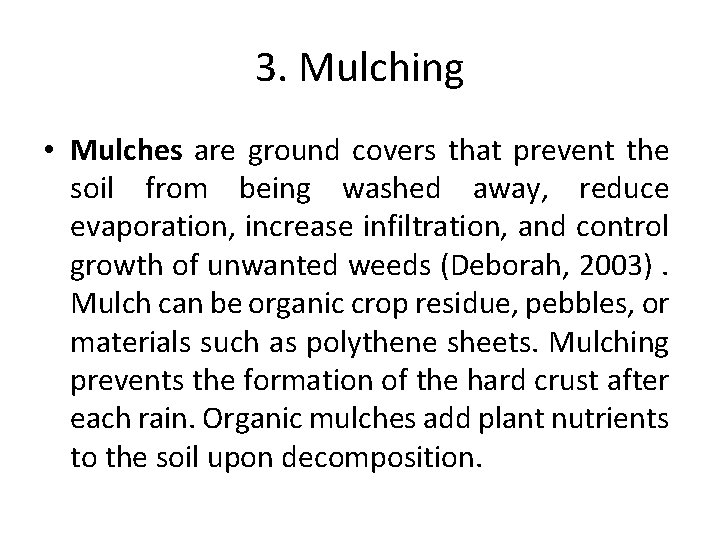 3. Mulching

• Mulches are ground covers that prevent the soil from being washed away, reduce evaporation, increase infiltration, and control growth of unwanted weeds (Deborah, 2003) . Mulch can be organic crop residue, pebbles, or materials such as polythene sheets. Mulching prevents the formation of the hard crust after each rain. Organic mulches add plant nutrients to the soil upon decomposition.